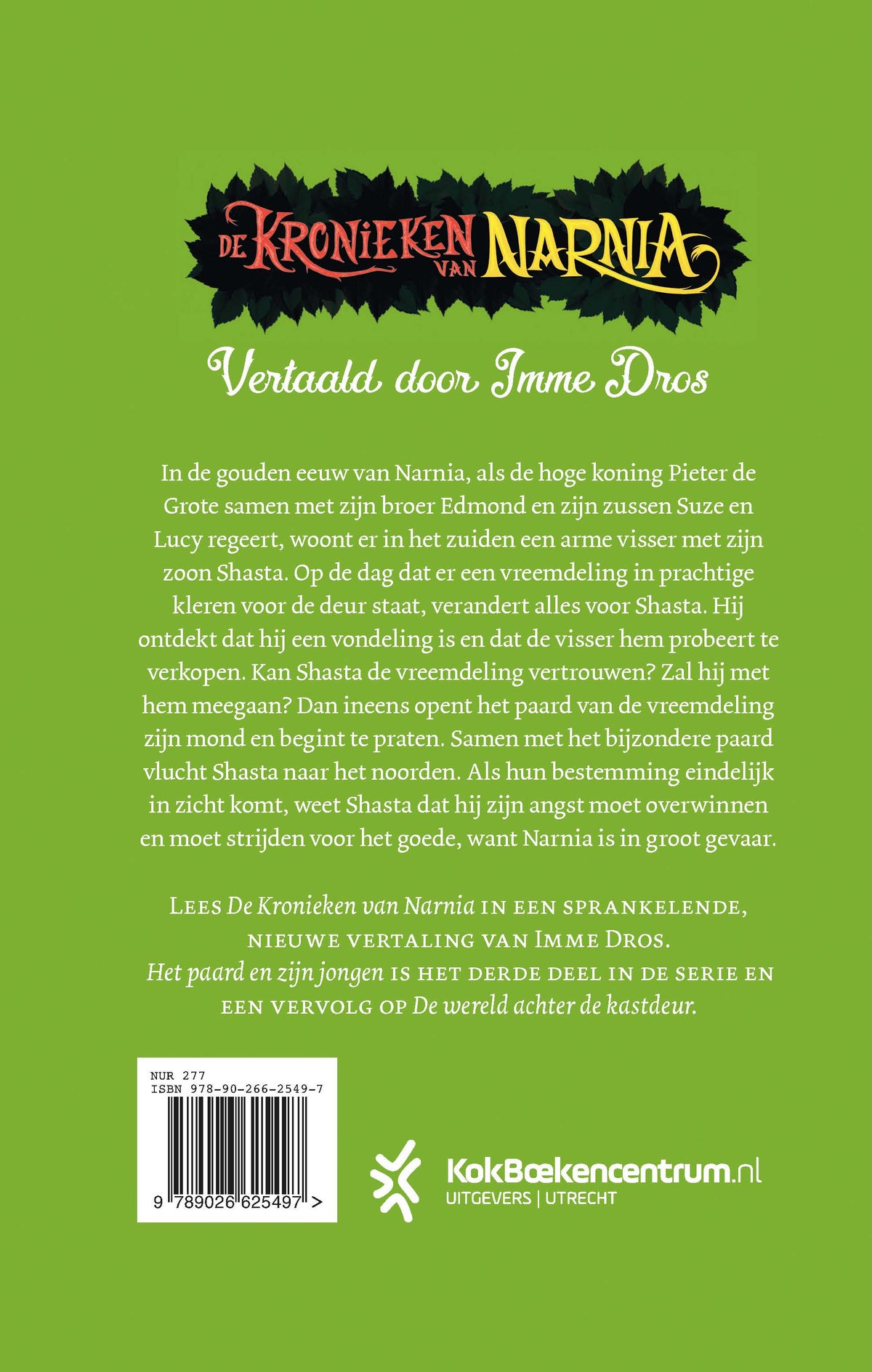 DE KRONIEKEN VAN NARNIA

Vertaald door Imme Dros

In de gouden eeuw van Narnia, als de hoge koning Pieter de Grote samen met zijn broer Edmond en zijn zussen Suze en Lucy regeert, woont er in het zuiden een arme visser met zijn zoon Shasta. Op de dag dat er een vreemdeling in prachtige kleren voor de deur staat, verandert alles voor Shasta. Hij ontdekt dat hij een vondeling is en dat de visser hem probeert te verkopen. Kan Shasta de vreemdeling vertrouwen? Zal hij met hem meegaan? Dan ineens opent het paard van de vreemdeling zijn mond en begint te praten. Samen met het bijzondere paard vlucht Shasta naar het noorden. Als hun bestemming eindelijk in zicht komt, weet Shasta dat hij zijn angst moet overwinnen en moet strijden voor het goede, want Narnia is in groot gevaar.

Lees De Kronieken van Narnia in een sprankelende, nieuwe vertaling van Imme Dros. Het paard en zijn jongen is het derde deel in de serie en een vervolg op De wereld achter de kastdeur.

NUR 277
ISBN 978-90-266-2549-7
9 789026 625497 >

KokBoekencentrum.nl
UITGEVERS | UTRECHT